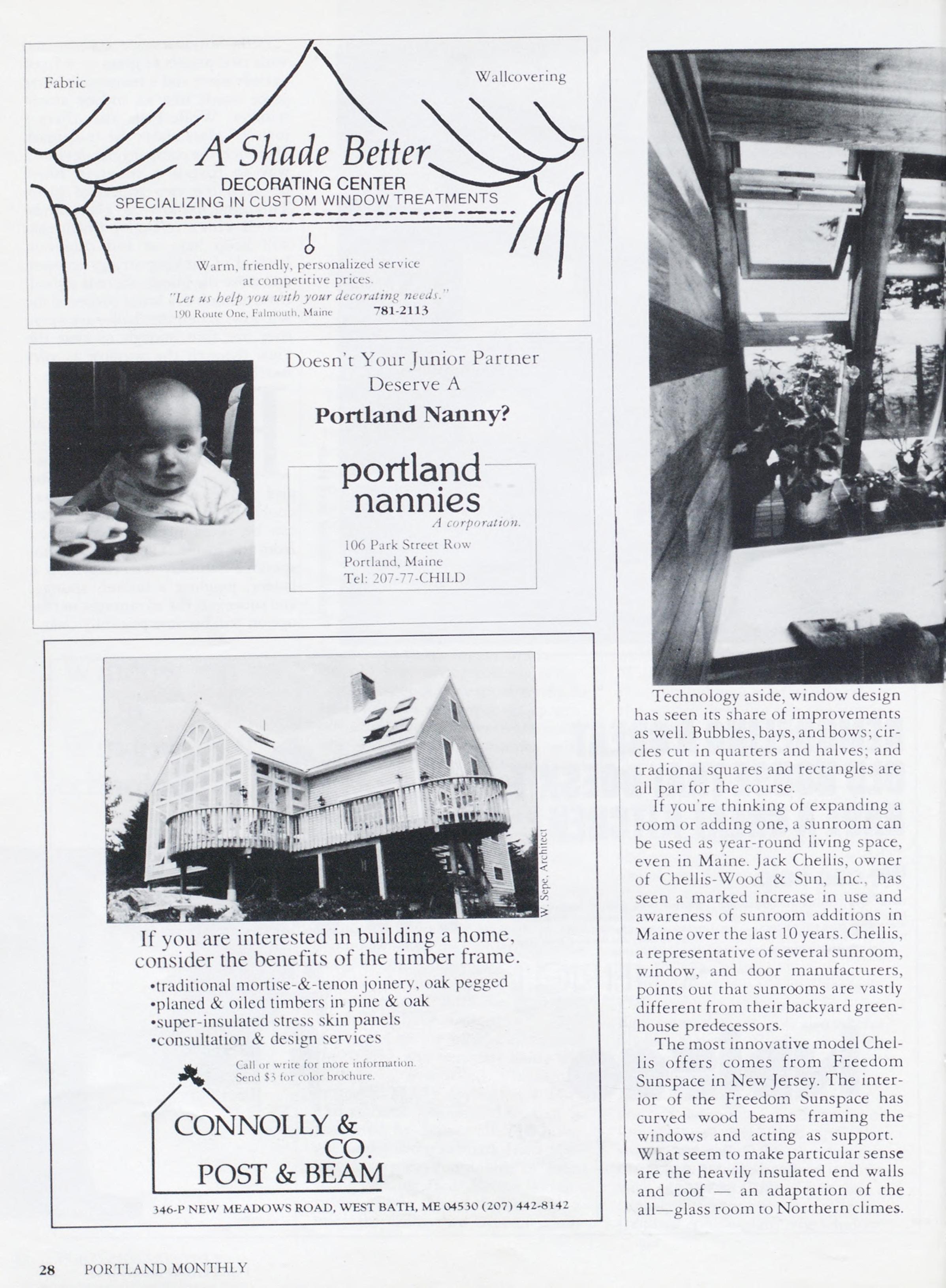 Fabric

Wallcovering

A Shade Better

DECORATING CENTER
SPECIALIZING IN CUSTOM WINDOW TREATMENTS

Warm, friendly, personalized service at competitive prices.
"Let us help you with your decorating needs."
190 Route One, Falmouth, Maine 781-2113

Doesn't Your Junior Partner Deserve A
Portland Nanny?

portland nannies
A corporation.
106 Park Street Row
Portland, Maine
Tel: 207-77-CHILD

W. Sepe, Architect

If you are interested in building a home, consider the benefits of the timber frame.
•traditional mortise-&-tenon joinery, oak pegged
•planed & oiled timbers in pine & oak
•super-insulated stress skin panels
•consultation & design services

Call or write for more information.
Send $3 for color brochure.

CONNOLLY & CO.
POST & BEAM

346-P NEW MEADOWS ROAD, WEST BATH, ME 04530 (207) 442-8142

Technology aside, window design has seen its share of improvements as well. Bubbles, bays, and bows; circles cut in quarters and halves; and tradional squares and rectangles are all par for the course.

If you're thinking of expanding a room or adding one, a sunroom can be used as year-round living space, even in Maine. Jack Chellis, owner of Chellis-Wood & Sun, Inc., has seen a marked increase in use and awareness of sunroom additions in Maine over the last 10 years. Chellis, a representative of several sunroom, window, and door manufacturers, points out that sunrooms are vastly different from their backyard greenhouse predecessors.

The most innovative model Chellis offers comes from Freedom Sunspace in New Jersey. The interior of the Freedom Sunspace has curved wood beams framing the windows and acting as support. What seem to make particular sense are the heavily insulated end walls and roof — an adaptation of the all—glass room to Northern climes.

28 PORTLAND MONTHLY